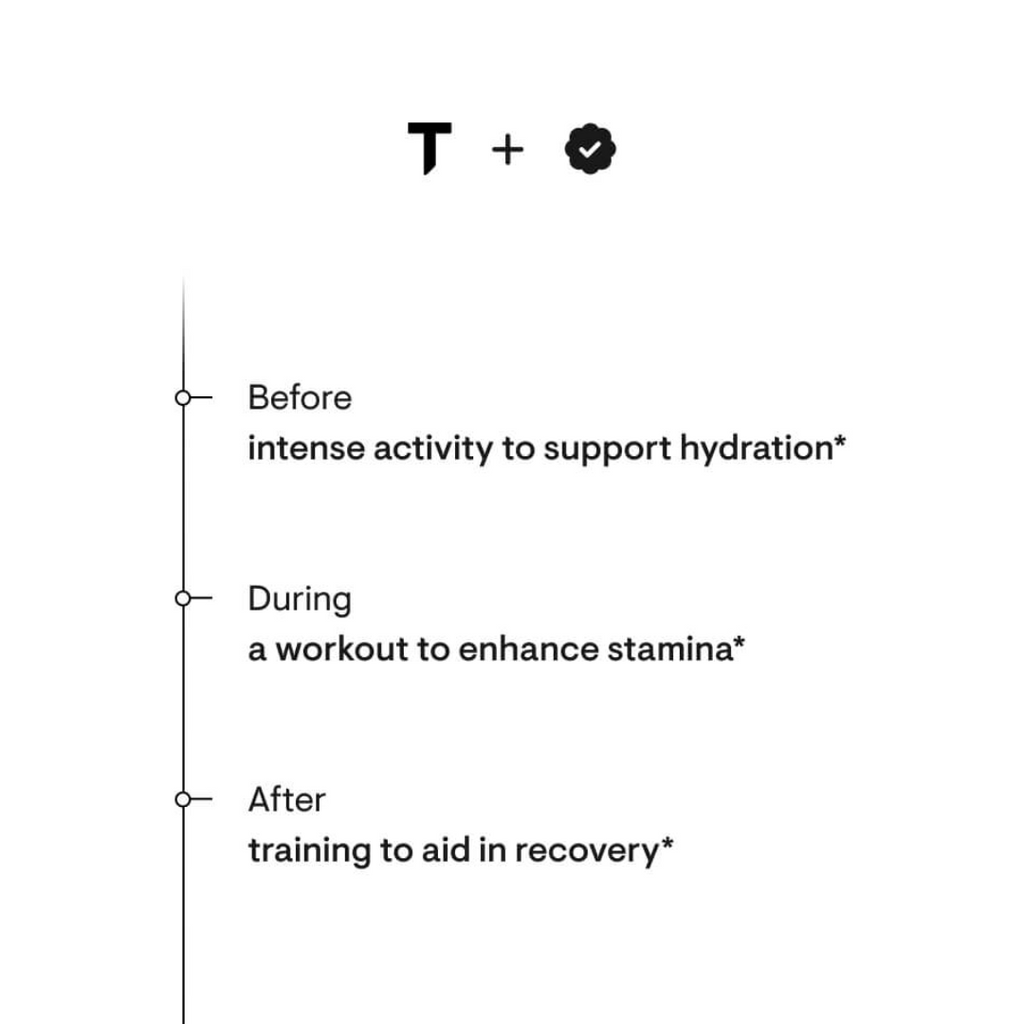 T +

Before
intense activity to support hydration*

During
a workout to enhance stamina*

After
training to aid in recovery*